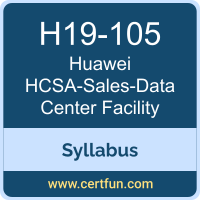 H19-105
Huawei
HCSA-Sales-Data Center Facility

Syllabus

www.certfun.com